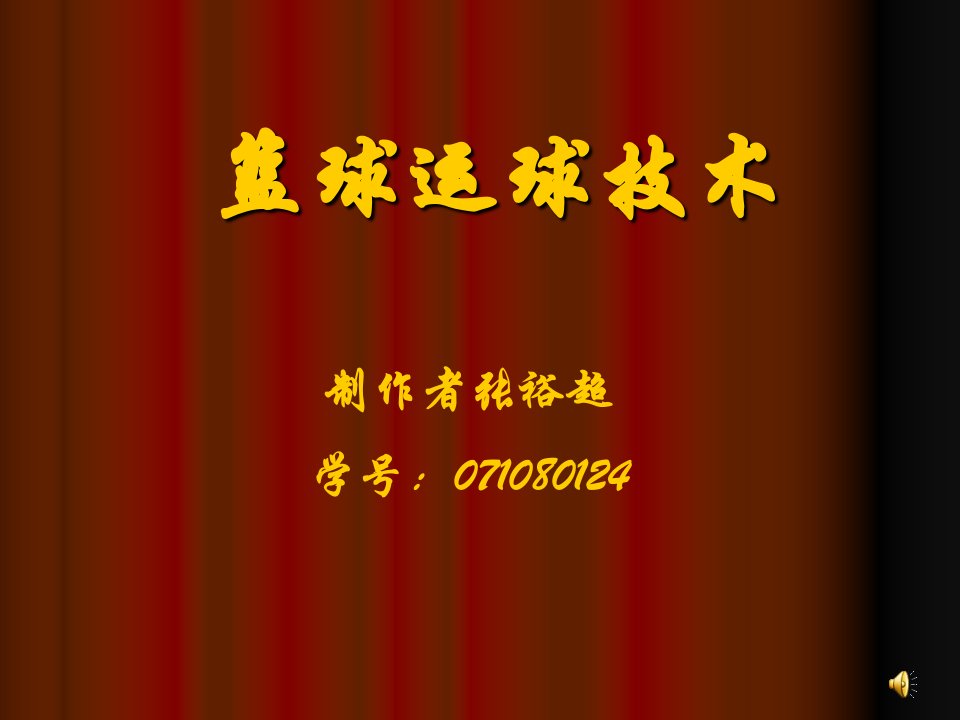 篮球运球技术

制作者张裕超

学号：071080124